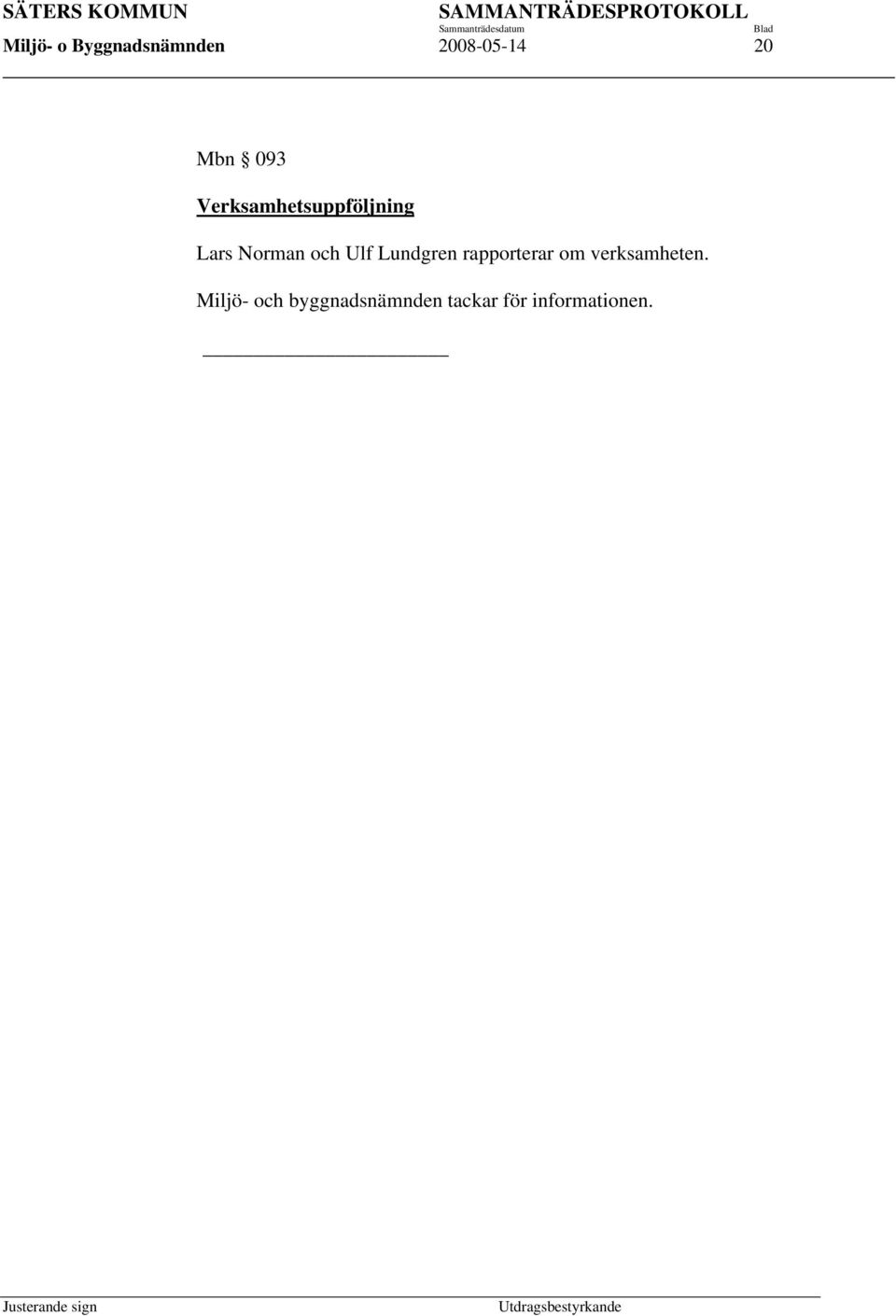 SÄTERS KOMMUN
Miljö- o Byggnadsnämnden

SAMMANTRÄDESPROTOKOLL
Sammanträdesdatum
2008-05-14

Blad
20

Mbn § 093

Verksamhetsuppföljning

Lars Norman och Ulf Lundgren rapporterar om verksamheten.

Miljö- och byggnadsnämnden tackar för informationen.

Justerande sign

Utdragsbestyrkande